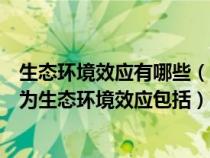 生态环境效应有哪些（为生态环境效应包括）